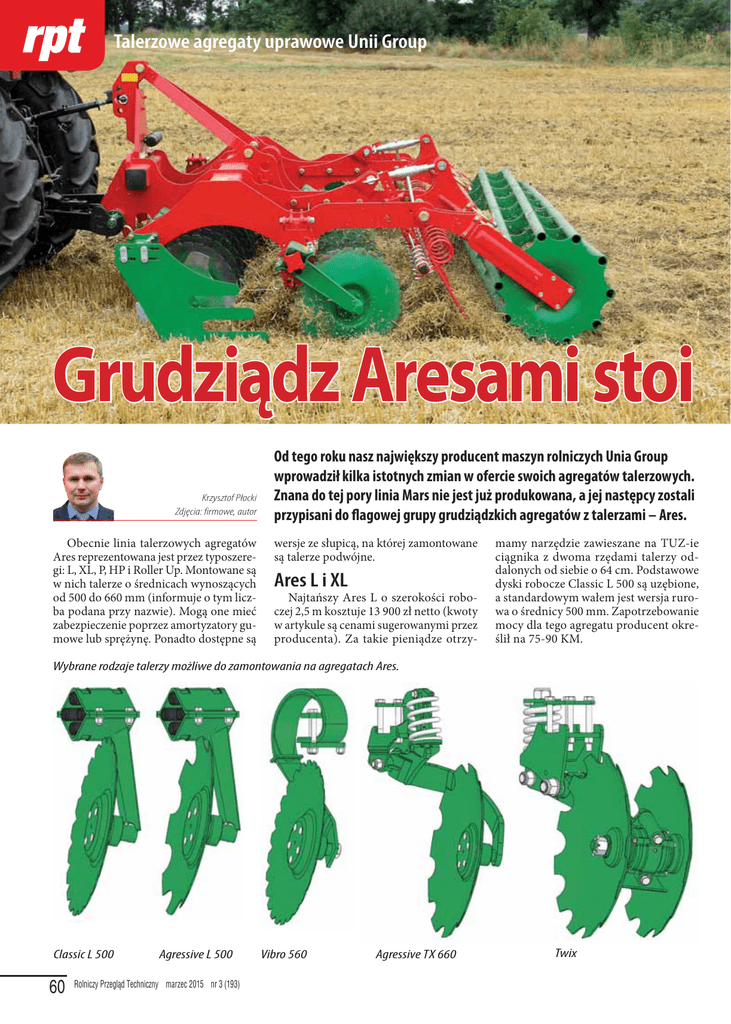 rpt

Talerzowe agregaty uprawowe Unii Group

Grudziądz Aresami stoi

Krzysztof Płocki
Zdjęcia: firmowe, autor

Od tego roku nasz największy producent maszyn rolniczych Unia Group wprowadził kilka istotnych zmian w ofercie swoich agregatów talerzowych. Znana do tej pory linia Mars nie jest już produkowana, a jej następcy zostali przypisani do flagowej grupy grudziądzkich agregatów z talerzami – Ares.

Obecnie linia talerzowych agregatów Ares reprezentowana jest przez typoszeregi: L, XL, P, HP i Roller Up. Montowane są w nich talerze o średnicach wynoszących od 500 do 660 mm (informuje o tym liczba podana przy nazwie). Mogą one mieć zabezpieczenie poprzez amortyzatory gumowe lub sprężynę. Ponadto dostępne są wersje ze słupicą, na której zamontowane są talerze podwójne.

Ares L i XL

Najtańszy Ares L o szerokości roboczej 2,5 m kosztuje 13 900 zł netto (kwoty w artykule są cenami sugerowanymi przez producenta). Za takie pieniądze otrzymamy narzędzie zawieszane na TUZ-ie ciągnika z dwoma rzędami talerzy oddalonych od siebie o 64 cm. Podstawowe dyski robocze Classic L 500 są uzębione, a standardowym wałem jest wersja rurowa o średnicy 500 mm. Zapotrzebowanie mocy dla tego agregatu producent określił na 75-90 KM.

Wybrane rodzaje talerzy możliwe do zamontowania na agregatach Ares.

Classic L 500
Agressive L 500
Vibro 560
Agressive TX 660
Twix

60 Rolniczy Przegląd Techniczny marzec 2015 nr 3 (193)